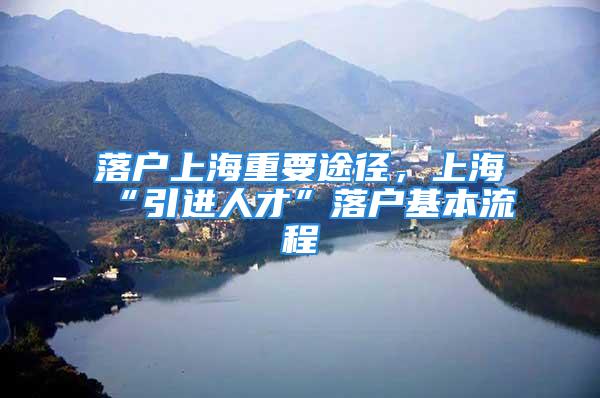 落户上海重要途径，上海“引进人才”落户基本流程